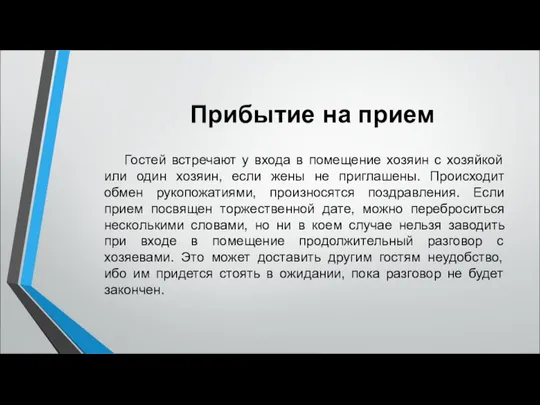 Прибытие на прием

Гостей встречают у входа в помещение хозяин с хозяйкой или один хозяин, если жены не приглашены. Происходит обмен рукопожатиями, произносятся поздравления. Если прием посвящен торжественной дате, можно переброситься несколькими словами, но ни в коем случае нельзя заводить при входе в помещение продолжительный разговор с хозяевами. Это может доставить другим гостям неудобство, ибо им придется стоять в ожидании, пока разговор не будет закончен.